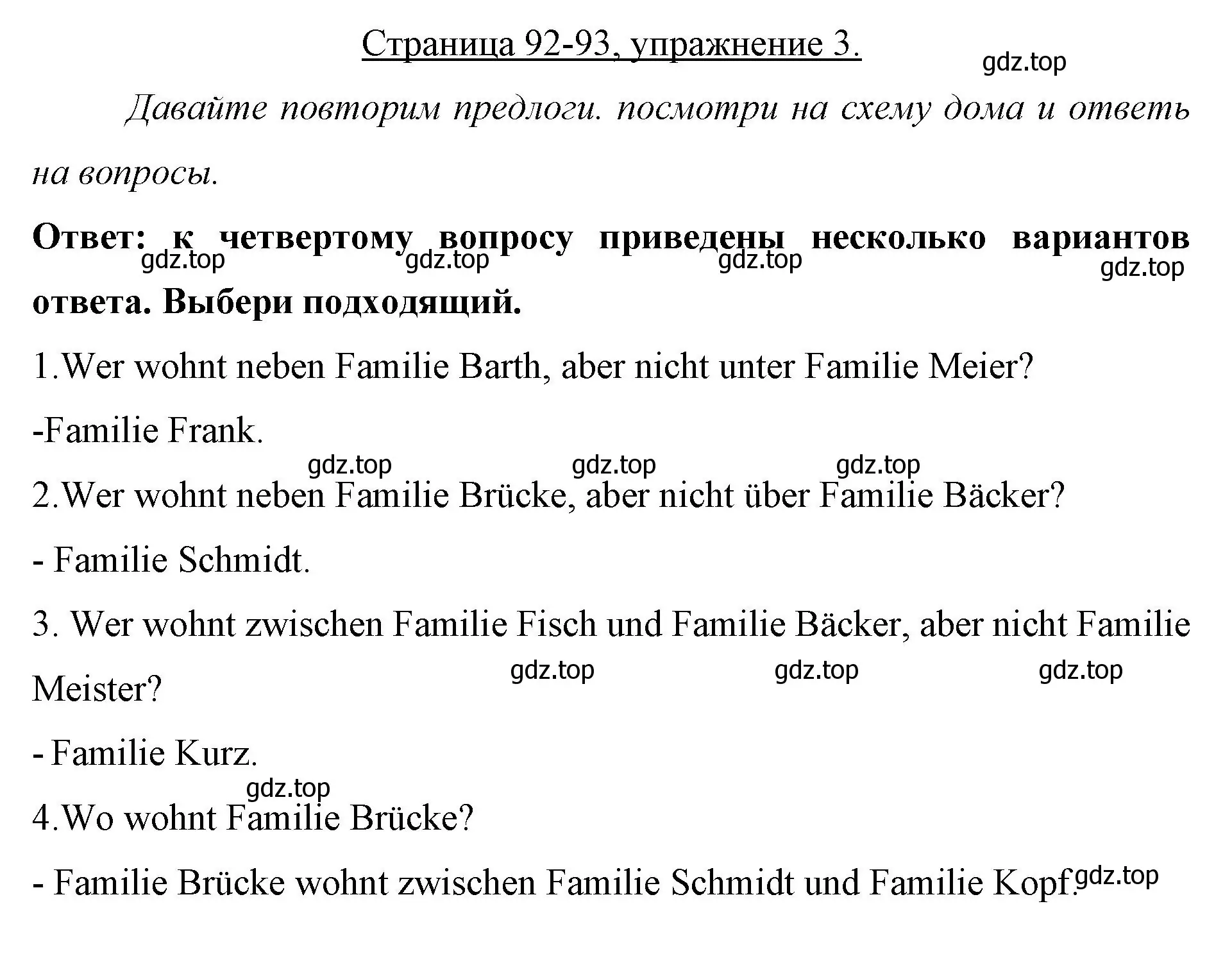 Страница 92-93, упражнение 3.

gdz.top

Давайте повторим предлоги. посмотри на схему дома и ответь на вопросы.

Ответ: к четвертому вопросу приведены несколько вариантов ответа. Выбери подходящий.

gdz.top gdz.top gdz.top gdz.top

1.Wer wohnt neben Familie Barth, aber nicht unter Familie Meier?

-Familie Frank.

gdz.top gdz.top gdz.top

2.Wer wohnt neben Familie Brücke, aber nicht über Familie Bäcker?

- Familie Schmidt.

3. Wer wohnt zwischen Familie Fisch und Familie Bäcker, aber nicht Familie Meister?

gdz.top gdz.top gdz.top

- Familie Kurz.

gdz.top

4.Wo wohnt Familie Brücke?

- Familie Brücke wohnt zwischen Familie Schmidt und Familie Kopf.

gdz.top